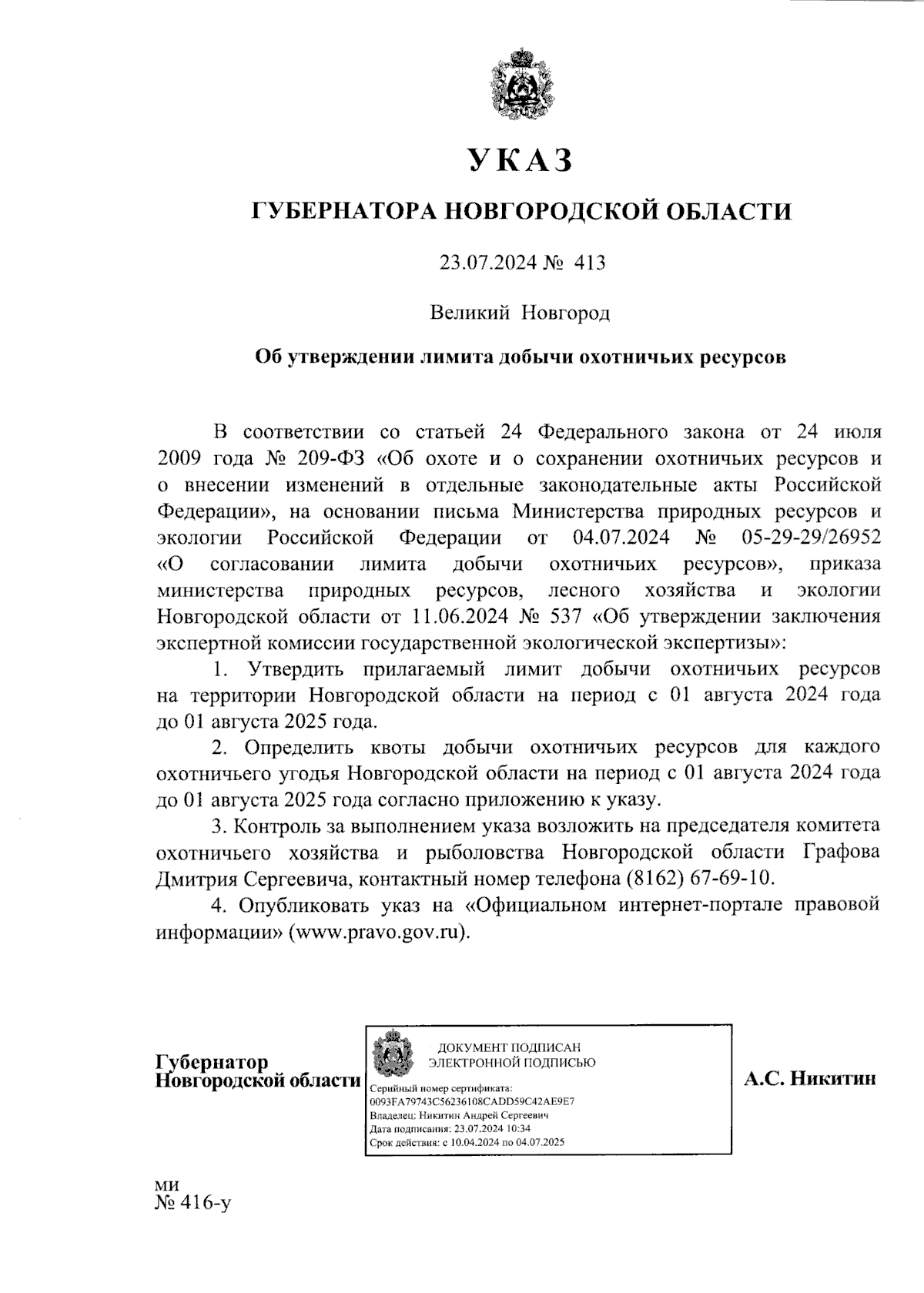 УКАЗ

ГУБЕРНАТОРА НОВГОРОДСКОЙ ОБЛАСТИ

23.07.2024 № 413

Великий Новгород

Об утверждении лимита добычи охотничьих ресурсов

В соответствии со статьей 24 Федерального закона от 24 июля 2009 года № 209-ФЗ «Об охоте и о сохранении охотничьих ресурсов и о внесении изменений в отдельные законодательные акты Российской Федерации», на основании письма Министерства природных ресурсов и экологии Российской Федерации от 04.07.2024 № 05-29-29/26952 «О согласовании лимита добычи охотничьих ресурсов», приказа министерства природных ресурсов, лесного хозяйства и экологии Новгородской области от 11.06.2024 № 537 «Об утверждении заключения экспертной комиссии государственной экологической экспертизы»:

1. Утвердить прилагаемый лимит добычи охотничьих ресурсов на территории Новгородской области на период с 01 августа 2024 года до 01 августа 2025 года.

2. Определить квоты добычи охотничьих ресурсов для каждого охотничьего угодья Новгородской области на период с 01 августа 2024 года до 01 августа 2025 года согласно приложению к указу.

3. Контроль за выполнением указа возложить на председателя комитета охотничьего хозяйства и рыболовства Новгородской области Графова Дмитрия Сергеевича, контактный номер телефона (8162) 67-69-10.

4. Опубликовать указ на «Официальном интернет-портале правовой информации» (www.pravo.gov.ru).

Губернатор
Новгородской области

ДОКУМЕНТ ПОДПИСАН
ЭЛЕКТРОННОЙ ПОДПИСЬЮ
Серийный номер сертификата:
0093FA79743C56236108CADD59C42AE9E7
Владелец: Никитин Андрей Сергеевич
Дата подписания: 23.07.2024 10:34
Срок действия: с 10.04.2024 по 04.07.2025

А.С. Никитин

ми
№ 416-у